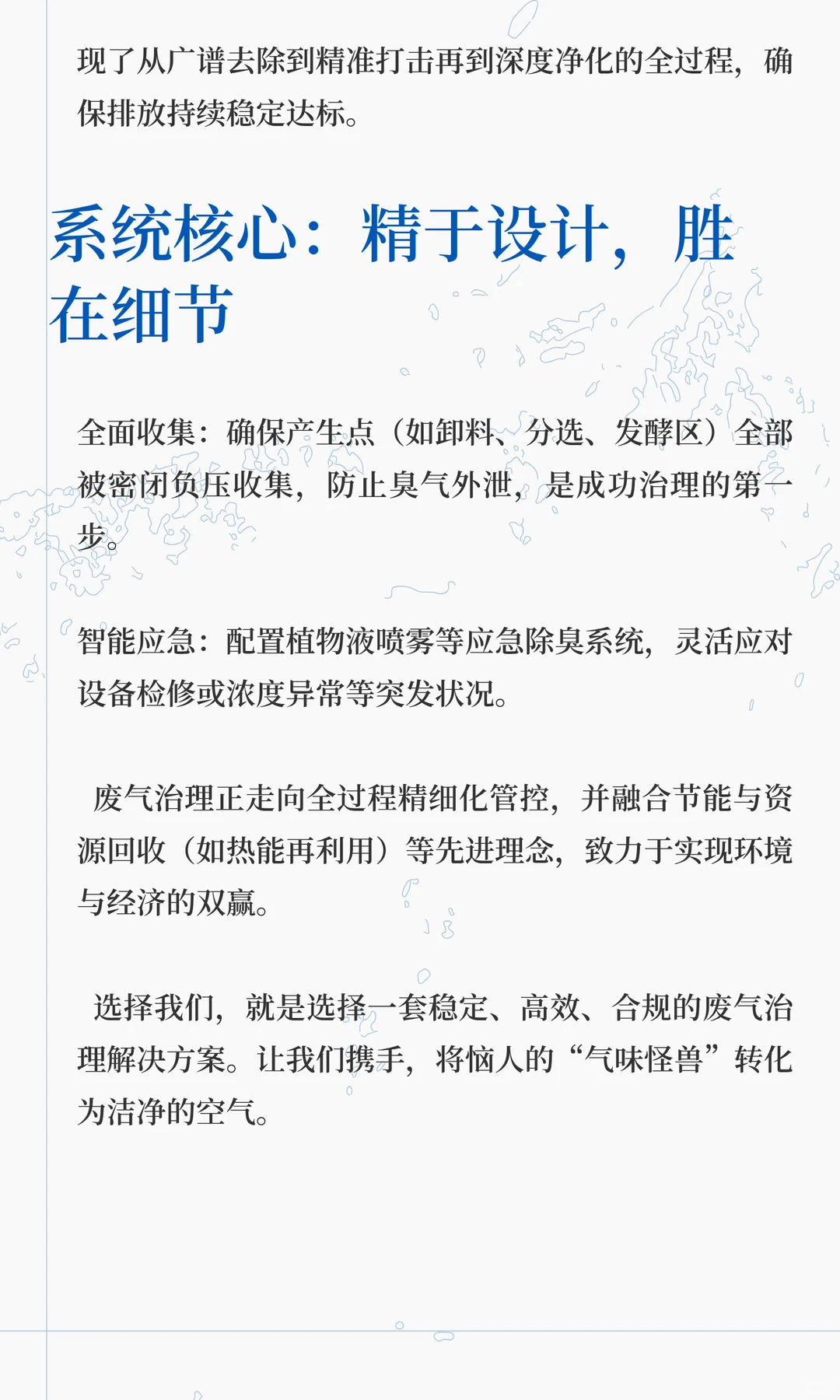 现了从广谱去除到精准打击再到深度净化的全过程，确保排放持续稳定达标。

系统核心：精于设计，胜在细节

全面收集：确保产生点（如卸料、分选、发酵区）全部被密闭负压收集，防止臭气外泄，是成功治理的第一步。

智能应急：配置植物液喷雾等应急除臭系统，灵活应对设备检修或浓度异常等突发状况。

废气治理正走向全过程精细化管控，并融合节能与资源回收（如热能再利用）等先进理念，致力于实现环境与经济的双赢。

选择我们，就是选择一套稳定、高效、合规的废气治理解决方案。让我们携手，将恼人的“气味怪兽”转化为洁净的空气。